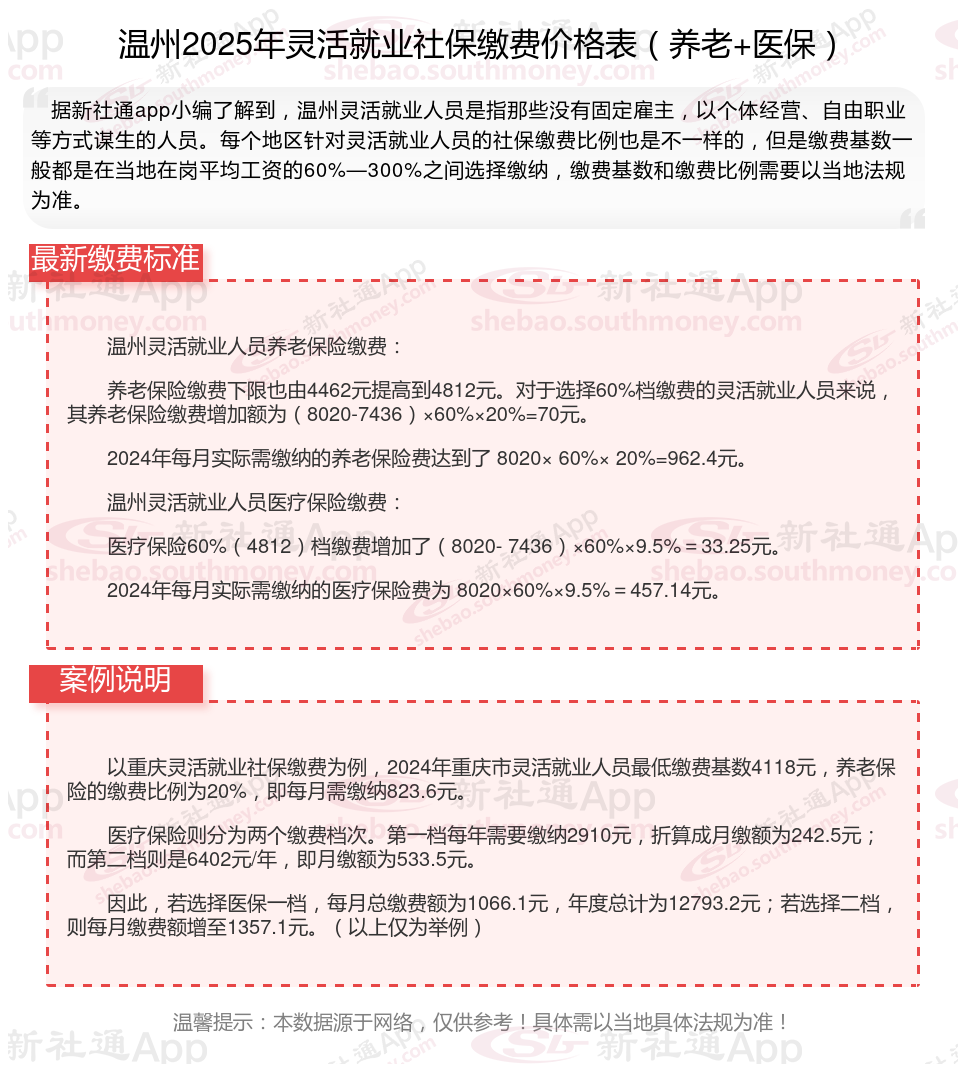 温州2025年灵活就业社保缴费价格表（养老+医保）

据新社通app小编了解到，温州灵活就业人员是指那些没有固定雇主，以个体经营、自由职业等方式谋生的人员。每个地区针对灵活就业人员的社保缴费比例也是不一样的，但是缴费基数一般都是在当地在岗平均工资的60%—300%之间选择缴纳，缴费基数和缴费比例需要以当地法规为准。

最新缴费标准

温州灵活就业人员养老保险缴费：

养老保险缴费下限也由4462元提高到4812元。对于选择60%档缴费的灵活就业人员来说，其养老保险缴费增加额为（8020-7436）×60%×20%=70元。

2024年每月实际需缴纳的养老保险费达到了 8020× 60%× 20%=962.4元。

温州灵活就业人员医疗保险缴费：

医疗保险60%（4812）档缴费增加了（8020- 7436）×60%×9.5%＝33.25元。

2024年每月实际需缴纳的医疗保险费为 8020×60%×9.5%＝457.14元。

案例说明

以重庆灵活就业社保缴费为例，2024年重庆市灵活就业人员最低缴费基数4118元，养老保险的缴费比例为20%，即每月需缴纳823.6元。

医疗保险则分为两个缴费档次。第一档每年需要缴纳2910元，折算成月缴额为242.5元；而第二档则是6402元/年，即月缴额为533.5元。

因此，若选择医保一档，每月总缴费额为1066.1元，年度总计为12793.2元；若选择二档，则每月缴费额增至1357.1元。（以上仅为举例）

温馨提示：本数据源于网络，仅供参考！具体需以当地具体法规为准！

新社通App
shebao.southmoney.com